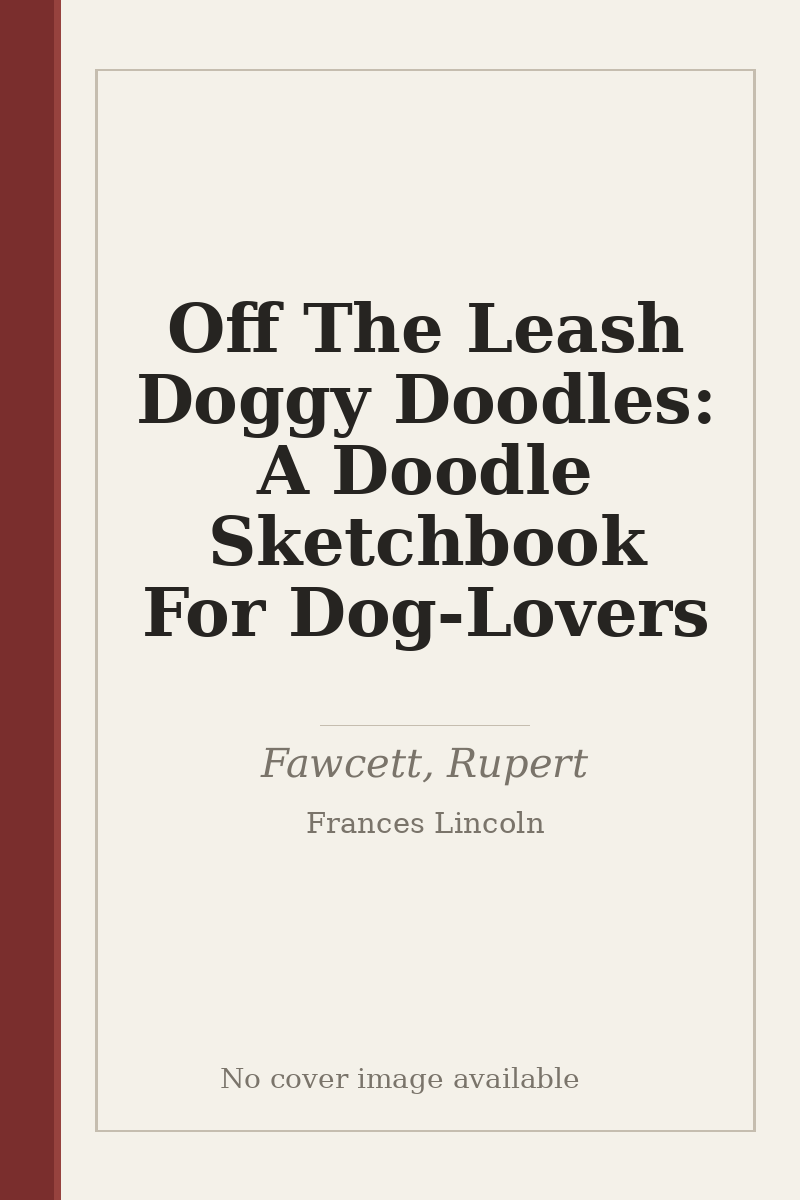 Off The Leash Doggy Doodles: A Doodle Sketchbook For Dog-Lovers

Fawcett, Rupert

Frances Lincoln

No cover image available